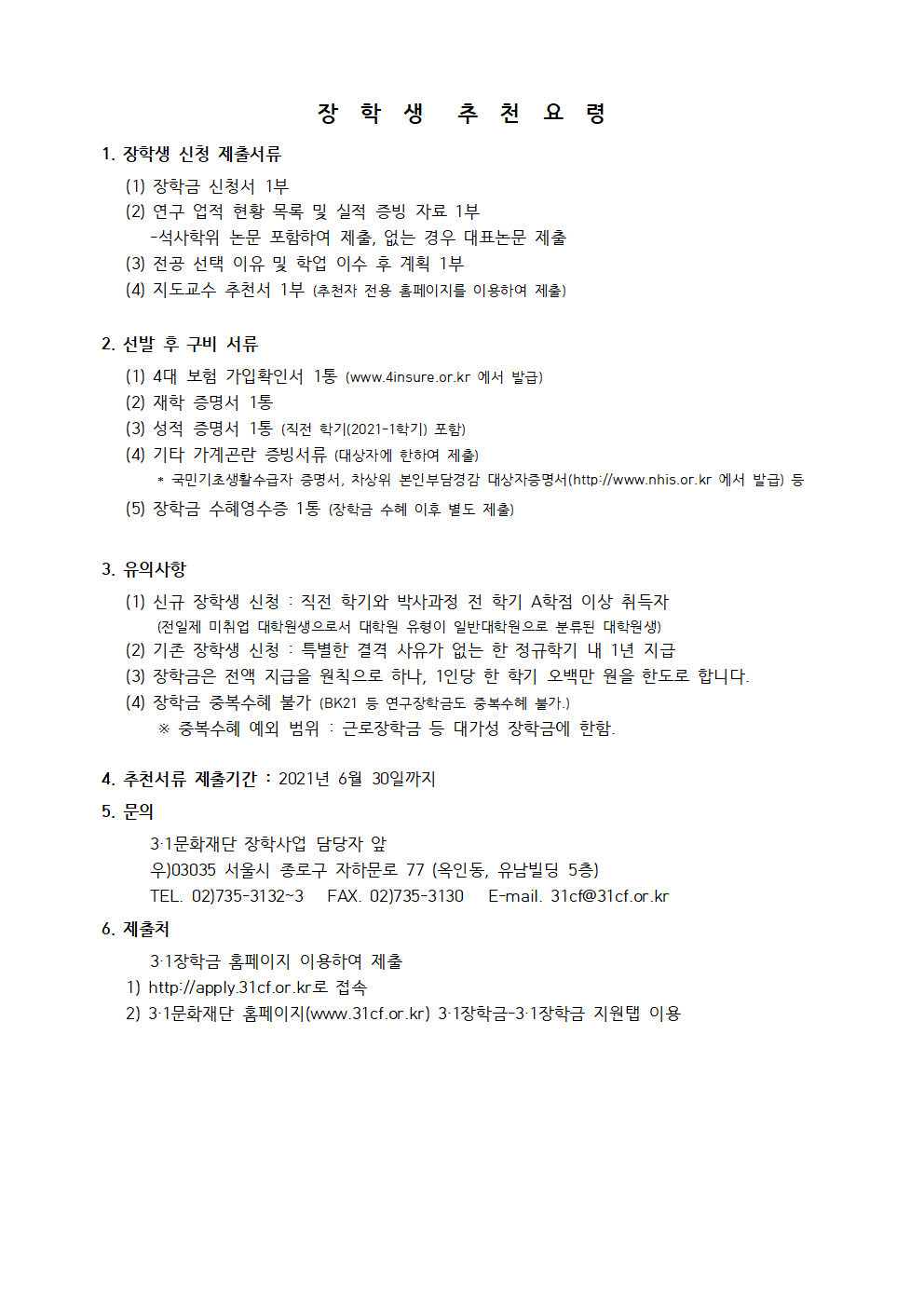 장 학 생 추 천 요 령

1. 장학생 신청 제출서류

(1) 장학금 신청서 1부
(2) 연구 업적 현황 목록 및 실적 증빙 자료 1부
-석사학위 논문 포함하여 제출, 없는 경우 대표논문 제출
(3) 전공 선택 이유 및 학업 이수 후 계획 1부
(4) 지도교수 추천서 1부 (추천자 전용 홈페이지를 이용하여 제출)

2. 선발 후 구비 서류

(1) 4대 보험 가입확인서 1통 (www.4insure.or.kr 에서 발급)
(2) 재학 증명서 1통
(3) 성적 증명서 1통 (직전 학기(2021-1학기) 포함)
(4) 기타 가계곤란 증빙서류 (대상자에 한하여 제출)
* 국민기초생활수급자 증명서, 차상위 본인부담경감 대상자증명서(http://www.nhis.or.kr 에서 발급) 등
(5) 장학금 수혜영수증 1통 (장학금 수혜 이후 별도 제출)

3. 유의사항

(1) 신규 장학생 신청 : 직전 학기와 박사과정 전 학기 A학점 이상 취득자
(전일제 미취업 대학원생으로서 대학원 유형이 일반대학원으로 분류된 대학원생)
(2) 기존 장학생 신청 : 특별한 결격 사유가 없는 한 정규학기 내 1년 지급
(3) 장학금은 전액 지급을 원칙으로 하나, 1인당 한 학기 오백만 원을 한도로 합니다.
(4) 장학금 중복수혜 불가 (BK21 등 연구장학금도 중복수혜 불가.)
※ 중복수혜 예외 범위 : 근로장학금 등 대가성 장학금에 한함.

4. 추천서류 제출기간 : 2021년 6월 30일까지

5. 문의
3·1문화재단 장학사업 담당자 앞
우)03035 서울시 종로구 자하문로 77 (옥인동, 유남빌딩 5층)
TEL. 02)735-3132~3 FAX. 02)735-3130 E-mail. 31cf@31cf.or.kr

6. 제출처
3·1장학금 홈페이지 이용하여 제출
1) http://apply.31cf.or.kr로 접속
2) 3·1문화재단 홈페이지(www.31cf.or.kr) 3·1장학금-3·1장학금 지원탭 이용